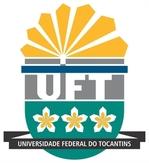 UFT

UNIVERSIDADE FEDERAL DO TOCANTINS